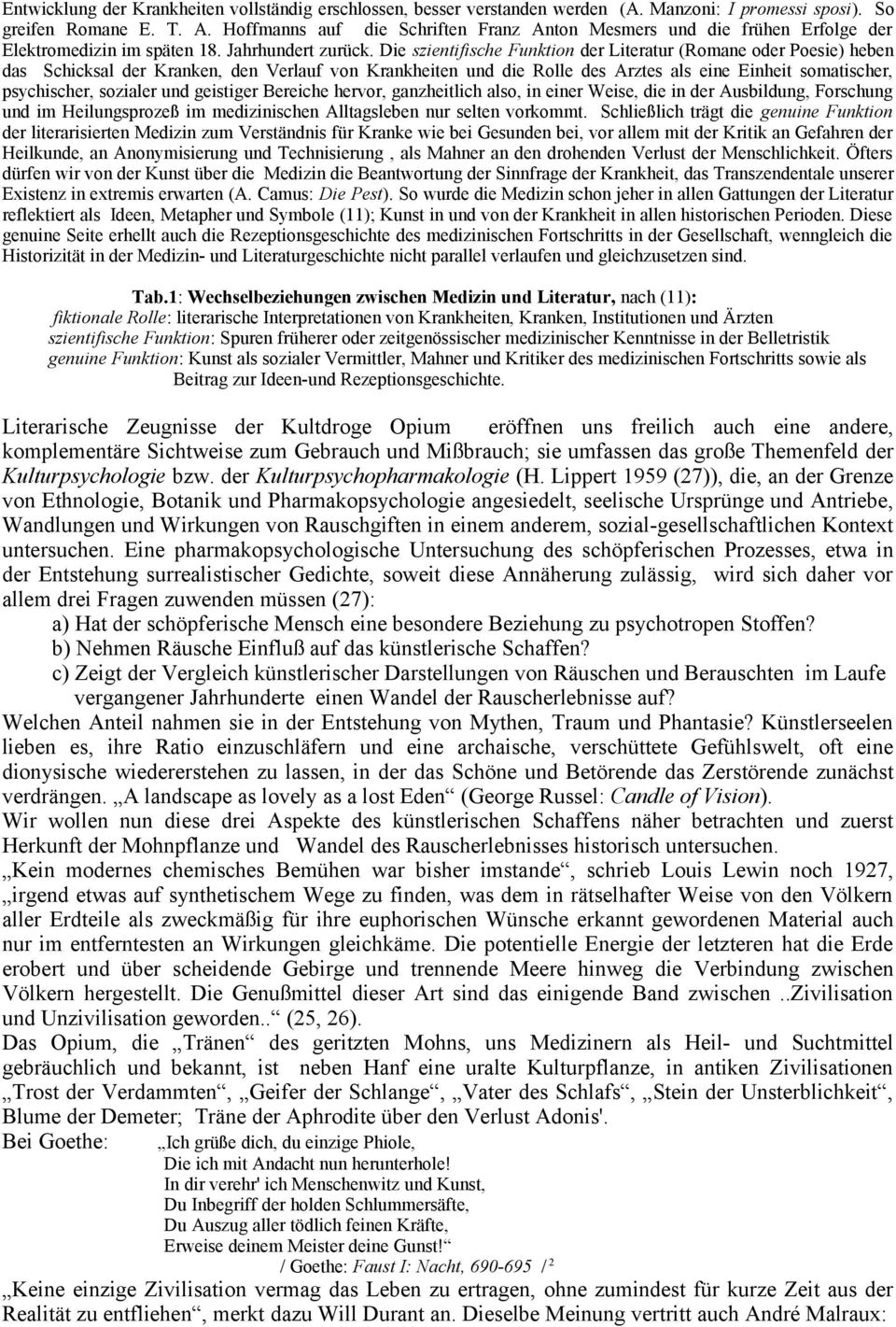 Entwicklung der Krankheiten vollständig erschlossen, besser verstanden werden (A. Manzoni: I promessi sposi). So greifen Romane E. T. A. Hoffmanns auf die Schriften Franz Anton Mesmers und die frühen Erfolge der Elektromedizin im späten 18. Jahrhundert zurück. Die szientifische Funktion der Literatur (Romane oder Poesie) heben das Schicksal der Kranken, den Verlauf von Krankheiten und die Rolle des Arztes als eine Einheit somatischer, psychischer, sozialer und geistiger Bereiche hervor, ganzheitlich also, in einer Weise, die in der Ausbildung, Forschung und im Heilungsprozeß im medizinischen Alltagsleben nur selten vorkommt. Schließlich trägt die genuine Funktion der literarisierten Medizin zum Verständnis für Kranke wie bei Gesunden bei, vor allem mit der Kritik an Gefahren der Heilkunde, an Anonymisierung und Technisierung , als Mahner an den drohenden Verlust der Menschlichkeit. Öfters dürfen wir von der Kunst über die Medizin die Beantwortung der Sinnfrage der Krankheit, das Transzendentale unserer Existenz in extremis erwarten (A. Camus: Die Pest). So wurde die Medizin schon jeher in allen Gattungen der Literatur reflektiert als Ideen, Metapher und Symbole (11); Kunst in und von der Krankheit in allen historischen Perioden. Diese genuine Seite erhellt auch die Rezeptionsgeschichte des medizinischen Fortschritts in der Gesellschaft, wenngleich die Historizität in der Medizin- und Literaturgeschichte nicht parallel verlaufen und gleichzusetzen sind.

Tab.1: Wechselbeziehungen zwischen Medizin und Literatur, nach (11):
fiktionale Rolle: literarische Interpretationen von Krankheiten, Kranken, Institutionen und Ärzten
szientifische Funktion: Spuren früherer oder zeitgenössischer medizinischer Kenntnisse in der Belletristik
genuine Funktion: Kunst als sozialer Vermittler, Mahner und Kritiker des medizinischen Fortschritts sowie als Beitrag zur Ideen-und Rezeptionsgeschichte.

Literarische Zeugnisse der Kultdroge Opium eröffnen uns freilich auch eine andere, komplementäre Sichtweise zum Gebrauch und Mißbrauch; sie umfassen das große Themenfeld der Kulturpsychologie bzw. der Kulturpsychopharmakologie (H. Lippert 1959 (27)), die, an der Grenze von Ethnologie, Botanik und Pharmakopsychologie angesiedelt, seelische Ursprünge und Antriebe, Wandlungen und Wirkungen von Rauschgiften in einem anderem, sozial-gesellschaftlichen Kontext untersuchen. Eine pharmakopsychologische Untersuchung des schöpferischen Prozesses, etwa in der Entstehung surrealistischer Gedichte, soweit diese Annäherung zulässig, wird sich daher vor allem drei Fragen zuwenden müssen (27):
a) Hat der schöpferische Mensch eine besondere Beziehung zu psychotropen Stoffen?
b) Nehmen Räusche Einfluß auf das künstlerische Schaffen?
c) Zeigt der Vergleich künstlerischer Darstellungen von Räuschen und Berauschten im Laufe vergangener Jahrhunderte einen Wandel der Rauscherlebnisse auf?
Welchen Anteil nahmen sie in der Entstehung von Mythen, Traum und Phantasie? Künstlerseelen lieben es, ihre Ratio einzuschläfern und eine archaische, verschüttete Gefühlswelt, oft eine dionysische wiedererstehen zu lassen, in der das Schöne und Betörende das Zerstörende zunächst verdrängen. „A landscape as lovely as a lost Eden“ (George Russel: Candle of Vision).
Wir wollen nun diese drei Aspekte des künstlerischen Schaffens näher betrachten und zuerst Herkunft der Mohnpflanze und Wandel des Rauscherlebnisses historisch untersuchen.
„Kein modernes chemisches Bemühen war bisher imstande“, schrieb Louis Lewin noch 1927, „irgend etwas auf synthetischem Wege zu finden, was dem in rätselhafter Weise von den Völkern aller Erdteile als zweckmäßig für ihre euphorischen Wünsche erkannt gewordenen Material auch nur im entferntesten an Wirkungen gleichkäme. Die potentielle Energie der letzteren hat die Erde erobert und über scheidende Gebirge und trennende Meere hinweg die Verbindung zwischen Völkern hergestellt. Die Genußmittel dieser Art sind das einigende Band zwischen ..Zivilisation und Unzivilisation geworden..“ (25, 26).
Das Opium, die „Tränen“ des geritzten Mohns, uns Medizinern als Heil- und Suchtmittel gebräuchlich und bekannt, ist neben Hanf eine uralte Kulturpflanze, in antiken Zivilisationen „Trost der Verdammten“, „Geifer der Schlange“, „Vater des Schlafs“, „Stein der Unsterblichkeit“, Blume der Demeter; Träne der Aphrodite über den Verlust Adonis'.
Bei Goethe: „Ich grüße dich, du einzige Phiole,
Die ich mit Andacht nun herunterhole!
In dir verehr' ich Menschenwitz und Kunst,
Du Inbegriff der holden Schlummersäfte,
Du Auszug aller tödlich feinen Kräfte,
Erweise deinem Meister deine Gunst!“
/ Goethe: Faust I: Nacht, 690-695 /²
„Keine einzige Zivilisation vermag das Leben zu ertragen, ohne zumindest für kurze Zeit aus der Realität zu entfliehen“, merkt dazu Will Durant an. Dieselbe Meinung vertritt auch André Malraux: